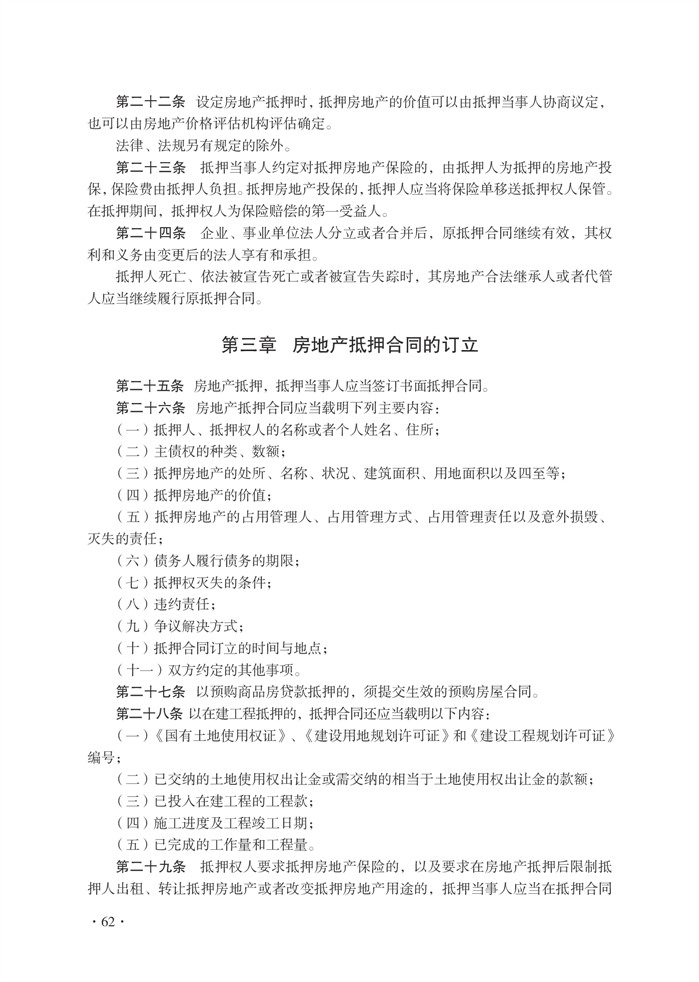 第二十二条 设定房地产抵押时，抵押房地产的价值可以由抵押当事人协商议定，也可以由房地产价格评估机构评估确定。

法律、法规另有规定的除外。

第二十三条 抵押当事人约定对抵押房地产保险的，由抵押人为抵押的房地产投保，保险费由抵押人负担。抵押房地产投保的，抵押人应当将保险单移送抵押权人保管。在抵押期间，抵押权人为保险赔偿的第一受益人。

第二十四条 企业、事业单位法人分立或者合并后，原抵押合同继续有效，其权利和义务由变更后的法人享有和承担。

抵押人死亡、依法被宣告死亡或者被宣告失踪时，其房地产合法继承人或者代管人应当继续履行原抵押合同。

第三章 房地产抵押合同的订立

第二十五条 房地产抵押，抵押当事人应当签订书面抵押合同。

第二十六条 房地产抵押合同应当载明下列主要内容：

（一）抵押人、抵押权人的名称或者个人姓名、住所；

（二）主债权的种类、数额；

（三）抵押房地产的处所、名称、状况、建筑面积、用地面积以及四至等；

（四）抵押房地产的价值；

（五）抵押房地产的占用管理人、占用管理方式、占用管理责任以及意外损毁、灭失的责任；

（六）债务人履行债务的期限；

（七）抵押权灭失的条件；

（八）违约责任；

（九）争议解决方式；

（十）抵押合同订立的时间与地点；

（十一）双方约定的其他事项。

第二十七条 以预购商品房贷款抵押的，须提交生效的预购房屋合同。

第二十八条 以在建工程抵押的，抵押合同还应当载明以下内容：

（一）《国有土地使用权证》、《建设用地规划许可证》和《建设工程规划许可证》编号；

（二）已交纳的土地使用权出让金或需交纳的相当于土地使用权出让金的款额；

（三）已投入在建工程的工程款；

（四）施工进度及工程竣工日期；

（五）已完成的工作量和工程量。

第二十九条 抵押权人要求抵押房地产保险的，以及要求在房地产抵押后限制抵押人出租、转让抵押房地产或者改变抵押房地产用途的，抵押当事人应当在抵押合同

·62·